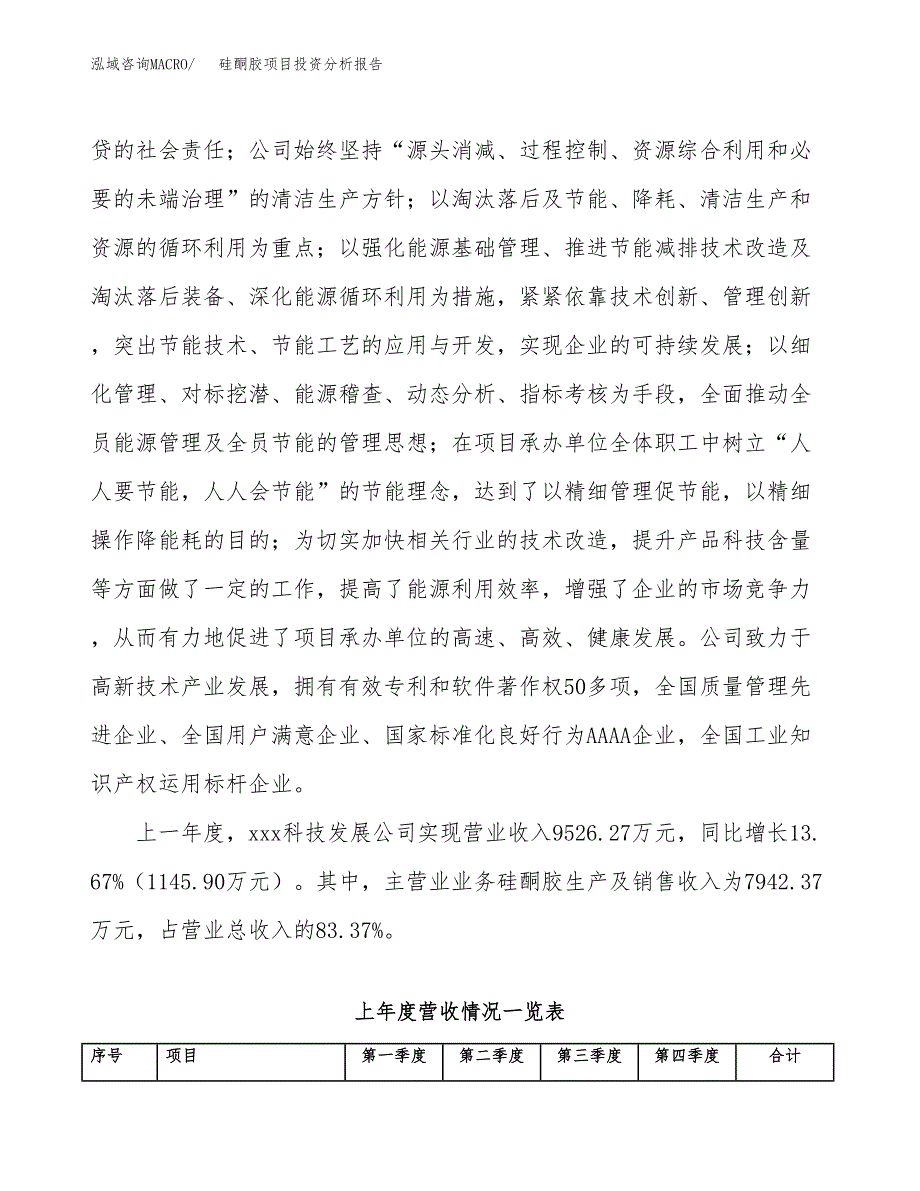 泓域咨询MACRO/ 硅酮胶项目投资分析报告

贷的社会责任；公司始终坚持“源头消减、过程控制、资源综合利用和必要的未端治理”的清洁生产方针；以淘汰落后及节能、降耗、清洁生产和资源的循环利用为重点；以强化能源基础管理、推进节能减排技术改造及淘汰落后装备、深化能源循环利用为措施，紧紧依靠技术创新、管理创新，突出节能技术、节能工艺的应用与开发，实现企业的可持续发展；以细化管理、对标挖潜、能源稽查、动态分析、指标考核为手段，全面推动全员能源管理及全员节能的管理思想；在项目承办单位全体职工中树立“人人要节能，人人会节能”的节能理念，达到了以精细管理促节能，以精细操作降能耗的目的；为切实加快相关行业的技术改造，提升产品科技含量等方面做了一定的工作，提高了能源利用效率，增强了企业的市场竞争力，从而有力地促进了项目承办单位的高速、高效、健康发展。公司致力于高新技术产业发展，拥有有效专利和软件著作权50多项，全国质量管理先进企业、全国用户满意企业、国家标准化良好行为AAAA企业，全国工业知识产权运用标杆企业。

上一年度，xxx科技发展公司实现营业收入9526.27万元，同比增长13.67%（1145.90万元）。其中，主营业业务硅酮胶生产及销售收入为7942.37万元，占营业总收入的83.37%。

上年度营收情况一览表

| 序号 | 项目 | 第一季度 | 第二季度 | 第三季度 | 第四季度 | 合计 |
|---|---|---|---|---|---|---|